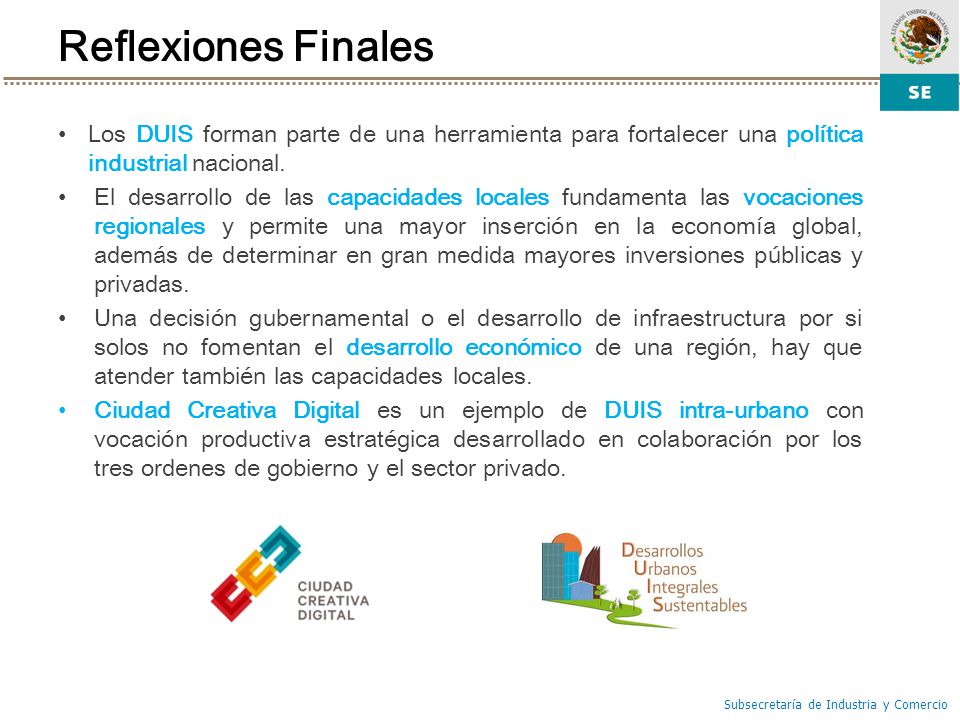 Reflexiones Finales

ESTADOS UNIDOS MEXICANOS

SE

• Los DUIS forman parte de una herramienta para fortalecer una política industrial nacional.

• El desarrollo de las capacidades locales fundamenta las vocaciones regionales y permite una mayor inserción en la economía global, además de determinar en gran medida mayores inversiones públicas y privadas.

• Una decisión gubernamental o el desarrollo de infraestructura por si solos no fomentan el desarrollo económico de una región, hay que atender también las capacidades locales.

• Ciudad Creativa Digital es un ejemplo de DUIS intra-urbano con vocación productiva estratégica desarrollado en colaboración por los tres ordenes de gobierno y el sector privado.

CIUDAD CREATIVA DIGITAL

Desarrollos Urbanos Integrales Sustentables

Subsecretaría de Industria y Comercio